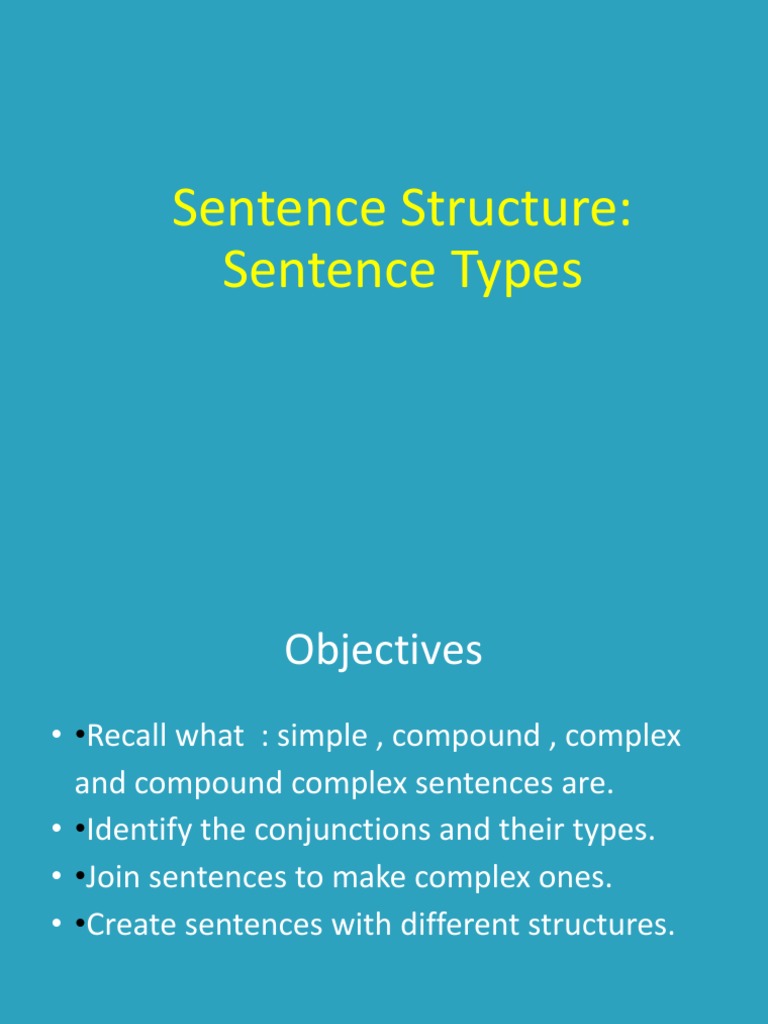 Sentence Structure: Sentence Types

Objectives

• •Recall what : simple , compound , complex and compound complex sentences are.
• •Identify the conjunctions and their types.
• •Join sentences to make complex ones.
• •Create sentences with different structures.